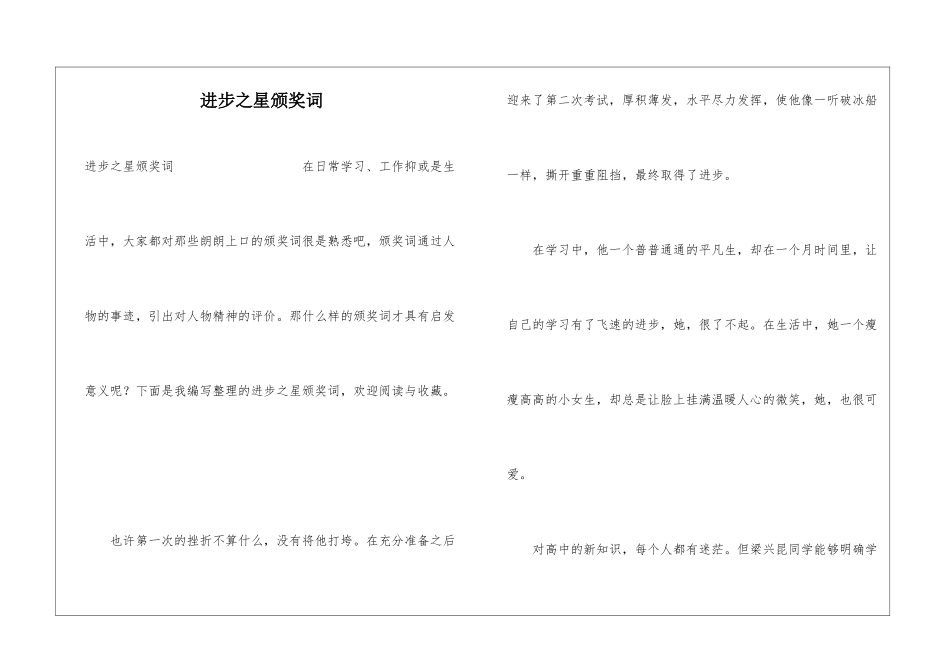 进步之星颁奖词

进步之星颁奖词　　在日常学习、工作抑或是生活中，大家都对那些朗朗上口的颁奖词很是熟悉吧，颁奖词通过人物的事迹，引出对人物精神的评价。那什么样的颁奖词才具有启发意义呢？下面是我编写整理的进步之星颁奖词，欢迎阅读与收藏。

也许第一次的挫折不算什么，没有将他打垮。在充分准备之后迎来了第二次考试，厚积薄发，水平尽力发挥，使他像一听破冰船一样，撕开重重阻挡，最终取得了进步。

在学习中，他一个普普通通的平凡生，却在一个月时间里，让自己的学习有了飞速的进步，她，很了不起。在生活中，她一个瘦瘦高高的小女生，却总是让脸上挂满温暖人心的微笑，她，也很可爱。

对高中的新知识，每个人都有迷茫。但梁兴昆同学能够明确学